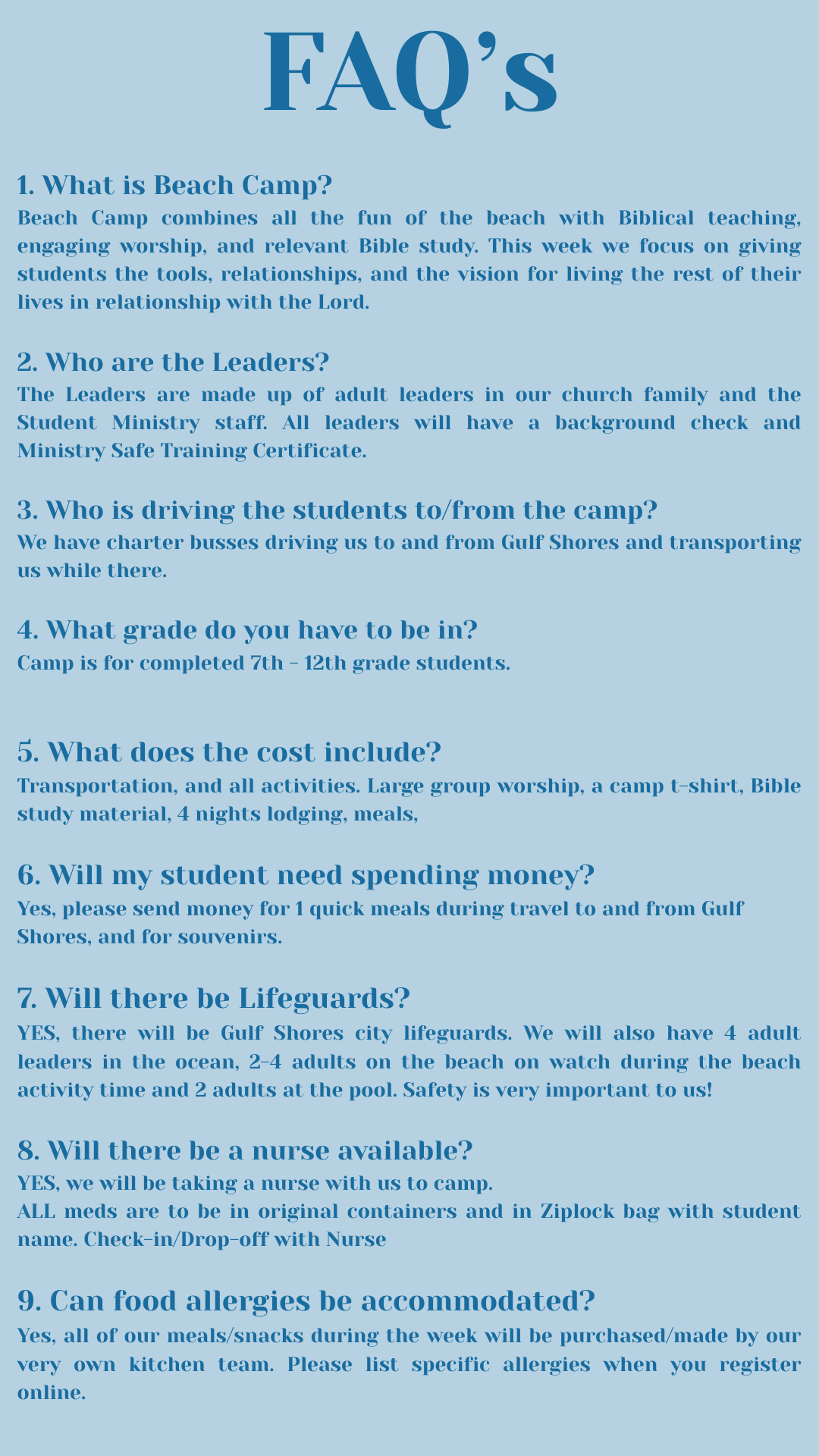 FAQ's

1. What is Beach Camp?
Beach Camp combines all the fun of the beach with Biblical teaching, engaging worship, and relevant Bible study. This week we focus on giving students the tools, relationships, and the vision for living the rest of their lives in relationship with the Lord.

2. Who are the Leaders?
The Leaders are made up of adult leaders in our church family and the Student Ministry staff. All leaders will have a background check and Ministry Safe Training Certificate.

3. Who is driving the students to/from the camp?
We have charter busses driving us to and from Gulf Shores and transporting us while there.

4. What grade do you have to be in?
Camp is for completed 7th - 12th grade students.

5. What does the cost include?
Transportation, and all activities. Large group worship, a camp t-shirt, Bible study material, 4 nights lodging, meals,

6. Will my student need spending money?
Yes, please send money for 1 quick meals during travel to and from Gulf Shores, and for souvenirs.

7. Will there be Lifeguards?
YES, there will be Gulf Shores city lifeguards. We will also have 4 adult leaders in the ocean, 2-4 adults on the beach on watch during the beach activity time and 2 adults at the pool. Safety is very important to us!

8. Will there be a nurse available?
YES, we will be taking a nurse with us to camp.
ALL meds are to be in original containers and in Ziplock bag with student name. Check-in/Drop-off with Nurse

9. Can food allergies be accommodated?
Yes, all of our meals/snacks during the week will be purchased/made by our very own kitchen team. Please list specific allergies when you register online.